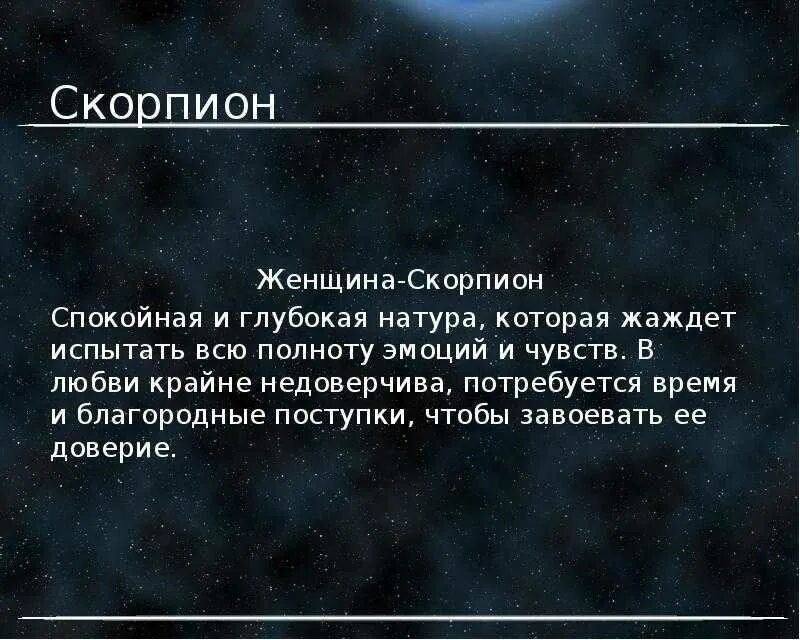 Скорпион

Женщина-Скорпион

Спокойная и глубокая натура, которая жаждет испытать всю полноту эмоций и чувств. В любви крайне недоверчива, потребуется время и благородные поступки, чтобы завоевать ее доверие.